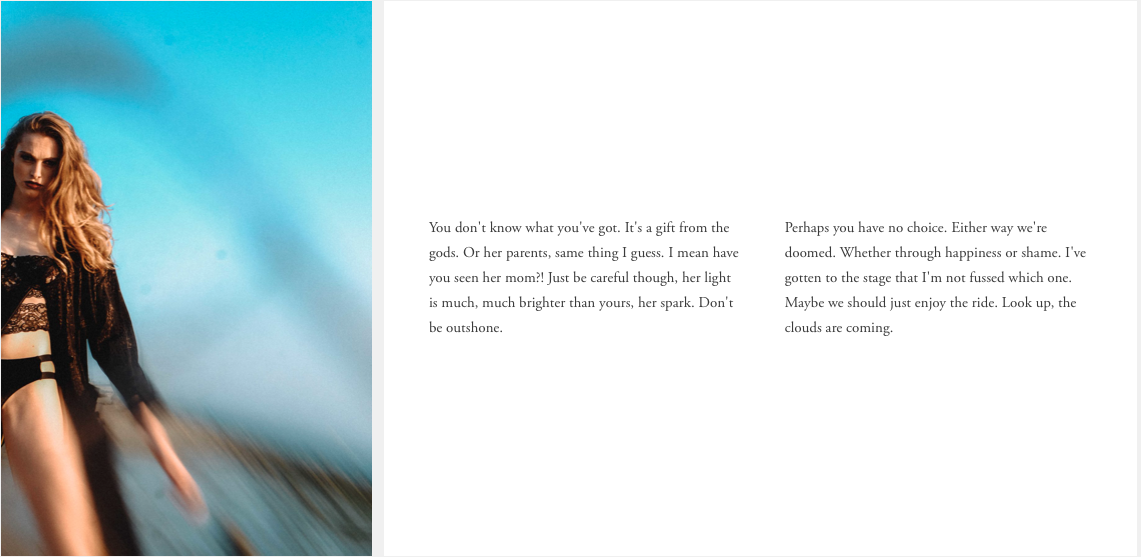 You don't know what you've got. It's a gift from the gods. Or her parents, same thing I guess. I mean have you seen her mom?! Just be careful though, her light is much, much brighter than yours, her spark. Don't be outshone.

Perhaps you have no choice. Either way we're doomed. Whether through happiness or shame. I've gotten to the stage that I'm not fussed which one. Maybe we should just enjoy the ride. Look up, the clouds are coming.